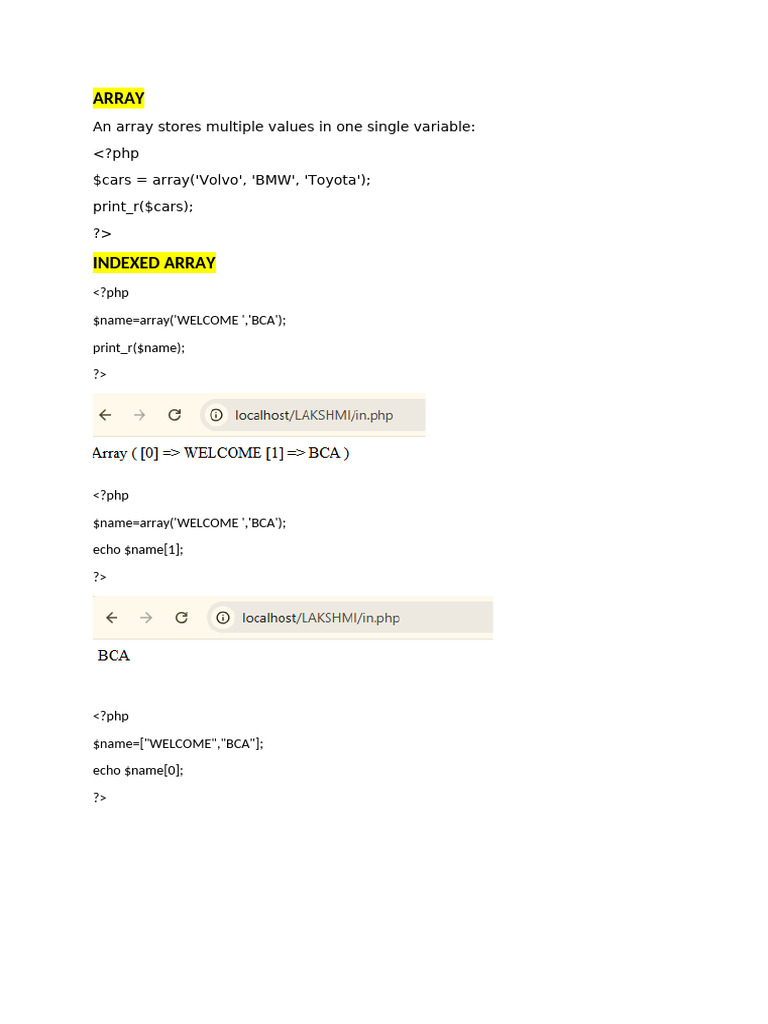 ARRAY

An array stores multiple values in one single variable:

<?php
$cars = array('Volvo', 'BMW', 'Toyota');
print_r($cars);
?>

INDEXED ARRAY

<?php
$name=array('WELCOME ','BCA');
print_r($name);
?>

localhost/LAKSHMI/in.php

Array ( [0] => WELCOME [1] => BCA )

<?php
$name=array('WELCOME ','BCA');
echo $name[1];
?>

localhost/LAKSHMI/in.php

BCA

<?php
$name=["WELCOME","BCA"];
echo $name[0];
?>